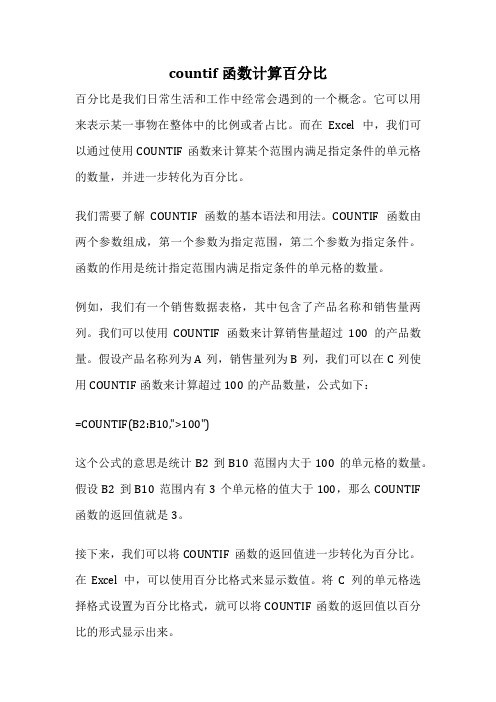 countif 函数计算百分比

百分比是我们日常生活和工作中经常会遇到的一个概念。它可以用来表示某一事物在整体中的比例或者占比。而在 Excel 中，我们可以通过使用 COUNTIF 函数来计算某个范围内满足指定条件的单元格的数量，并进一步转化为百分比。

我们需要了解 COUNTIF 函数的基本语法和用法。COUNTIF 函数由两个参数组成，第一个参数为指定范围，第二个参数为指定条件。函数的作用是统计指定范围内满足指定条件的单元格的数量。

例如，我们有一个销售数据表格，其中包含了产品名称和销售量两列。我们可以使用 COUNTIF 函数来计算销售量超过 100 的产品数量。假设产品名称列为 A 列，销售量列为 B 列，我们可以在 C 列使用 COUNTIF 函数来计算超过 100 的产品数量，公式如下：

=COUNTIF(B2:B10,">100")

这个公式的意思是统计 B2 到 B10 范围内大于 100 的单元格的数量。假设 B2 到 B10 范围内有 3 个单元格的值大于 100，那么 COUNTIF 函数的返回值就是 3。

接下来，我们可以将 COUNTIF 函数的返回值进一步转化为百分比。在 Excel 中，可以使用百分比格式来显示数值。将 C 列的单元格选择格式设置为百分比格式，就可以将 COUNTIF 函数的返回值以百分比的形式显示出来。